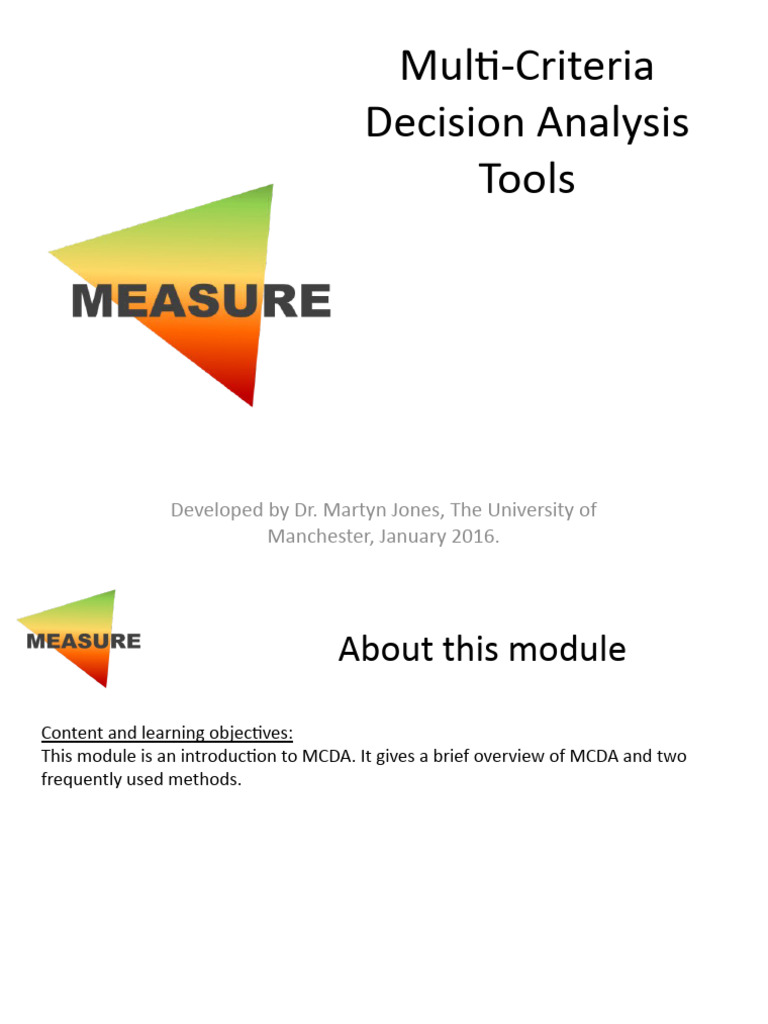 Multi-Criteria Decision Analysis Tools

MEASURE

Developed by Dr. Martyn Jones, The University of Manchester, January 2016.

MEASURE

About this module

Content and learning objectives:
This module is an introduction to MCDA. It gives a brief overview of MCDA and two frequently used methods.